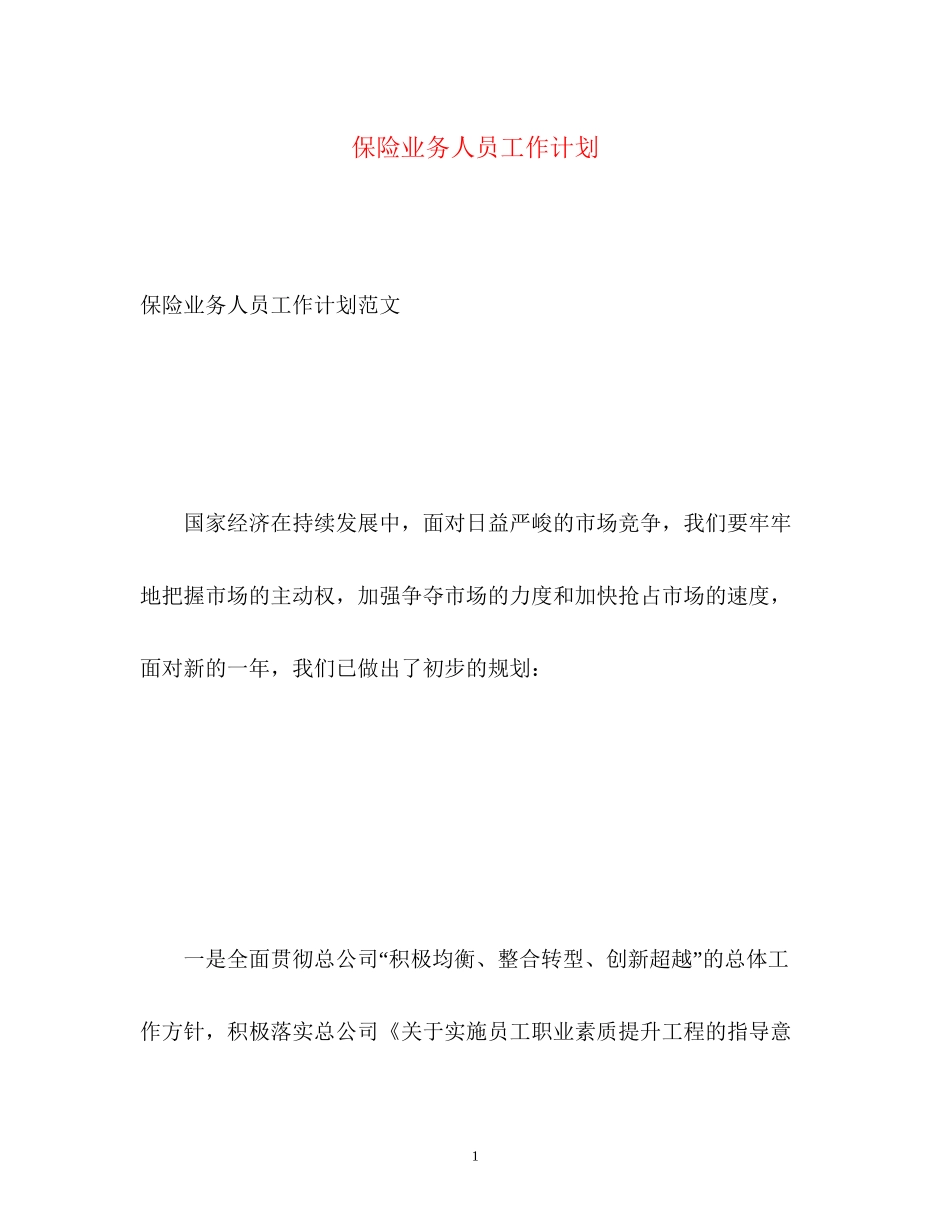 保险业务人员工作计划

保险业务人员工作计划范文

国家经济在持续发展中，面对日益严峻的市场竞争，我们要牢牢地把握市场的主动权，加强争夺市场的力度和加快抢占市场的速度，面对新的一年，我们已做出了初步的规划：

一是全面贯彻总公司“积极均衡、整合转型、创新超越”的总体工作方针，积极落实总公司《关于实施员工职业素质提升工程的指导意

1